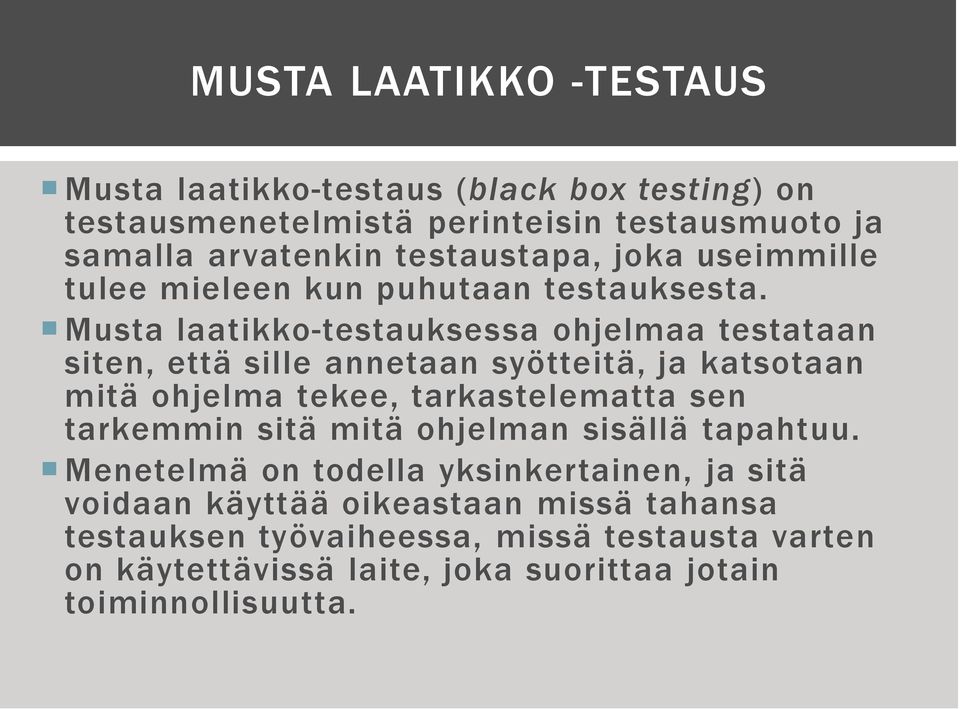 MUSTA LAATIKKO -TESTAUS

Musta laatikko-testaus (black box testing) on testausmenetelmistä perinteisin testausmuoto ja samalla arvatenkin testaustapa, joka useimmille tulee mieleen kun puhutaan testauksesta.

Musta laatikko-testauksessa ohjelmaa testataan siten, että sille annetaan syötteitä, ja katsotaan mitä ohjelma tekee, tarkastelematta sen tarkemmin sitä mitä ohjelman sisällä tapahtuu.

Menetelmä on todella yksinkertainen, ja sitä voidaan käyttää oikeastaan missä tahansa testauksen työvaiheessa, missä testausta varten on käytettävissä laite, joka suorittaa jotain toiminnollisuutta.